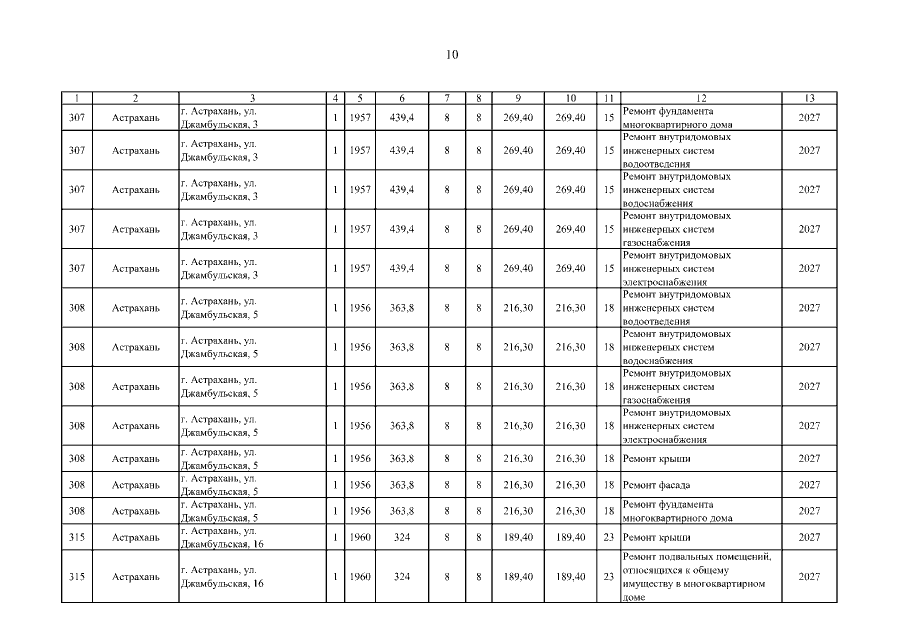 10

| 1 | 2 | 3 | 4 | 5 | 6 | 7 | 8 | 9 | 10 | 11 | 12 | 13 |
|---|---|---|---|---|---|---|---|---|---|---|---|---|
| 307 | Астрахань | г. Астрахань, ул. Джамбульская, 3 | 1 | 1957 | 439,4 | 8 | 8 | 269,40 | 269,40 | 15 | Ремонт фундамента многоквартирного дома | 2027 |
| 307 | Астрахань | г. Астрахань, ул. Джамбульская, 3 | 1 | 1957 | 439,4 | 8 | 8 | 269,40 | 269,40 | 15 | Ремонт внутридомовых инженерных систем водоотведения | 2027 |
| 307 | Астрахань | г. Астрахань, ул. Джамбульская, 3 | 1 | 1957 | 439,4 | 8 | 8 | 269,40 | 269,40 | 15 | Ремонт внутридомовых инженерных систем водоснабжения | 2027 |
| 307 | Астрахань | г. Астрахань, ул. Джамбульская, 3 | 1 | 1957 | 439,4 | 8 | 8 | 269,40 | 269,40 | 15 | Ремонт внутридомовых инженерных систем газоснабжения | 2027 |
| 307 | Астрахань | г. Астрахань, ул. Джамбульская, 3 | 1 | 1957 | 439,4 | 8 | 8 | 269,40 | 269,40 | 15 | Ремонт внутридомовых инженерных систем электроснабжения | 2027 |
| 308 | Астрахань | г. Астрахань, ул. Джамбульская, 5 | 1 | 1956 | 363,8 | 8 | 8 | 216,30 | 216,30 | 18 | Ремонт внутридомовых инженерных систем водоотведения | 2027 |
| 308 | Астрахань | г. Астрахань, ул. Джамбульская, 5 | 1 | 1956 | 363,8 | 8 | 8 | 216,30 | 216,30 | 18 | Ремонт внутридомовых инженерных систем водоснабжения | 2027 |
| 308 | Астрахань | г. Астрахань, ул. Джамбульская, 5 | 1 | 1956 | 363,8 | 8 | 8 | 216,30 | 216,30 | 18 | Ремонт внутридомовых инженерных систем газоснабжения | 2027 |
| 308 | Астрахань | г. Астрахань, ул. Джамбульская, 5 | 1 | 1956 | 363,8 | 8 | 8 | 216,30 | 216,30 | 18 | Ремонт внутридомовых инженерных систем электроснабжения | 2027 |
| 308 | Астрахань | г. Астрахань, ул. Джамбульская, 5 | 1 | 1956 | 363,8 | 8 | 8 | 216,30 | 216,30 | 18 | Ремонт крыши | 2027 |
| 308 | Астрахань | г. Астрахань, ул. Джамбульская, 5 | 1 | 1956 | 363,8 | 8 | 8 | 216,30 | 216,30 | 18 | Ремонт фасада | 2027 |
| 308 | Астрахань | г. Астрахань, ул. Джамбульская, 5 | 1 | 1956 | 363,8 | 8 | 8 | 216,30 | 216,30 | 18 | Ремонт фундамента многоквартирного дома | 2027 |
| 315 | Астрахань | г. Астрахань, ул. Джамбульская, 16 | 1 | 1960 | 324 | 8 | 8 | 189,40 | 189,40 | 23 | Ремонт крыши | 2027 |
| 315 | Астрахань | г. Астрахань, ул. Джамбульская, 16 | 1 | 1960 | 324 | 8 | 8 | 189,40 | 189,40 | 23 | Ремонт подвальных помещений, относящихся к общему имуществу в многоквартирном доме | 2027 |